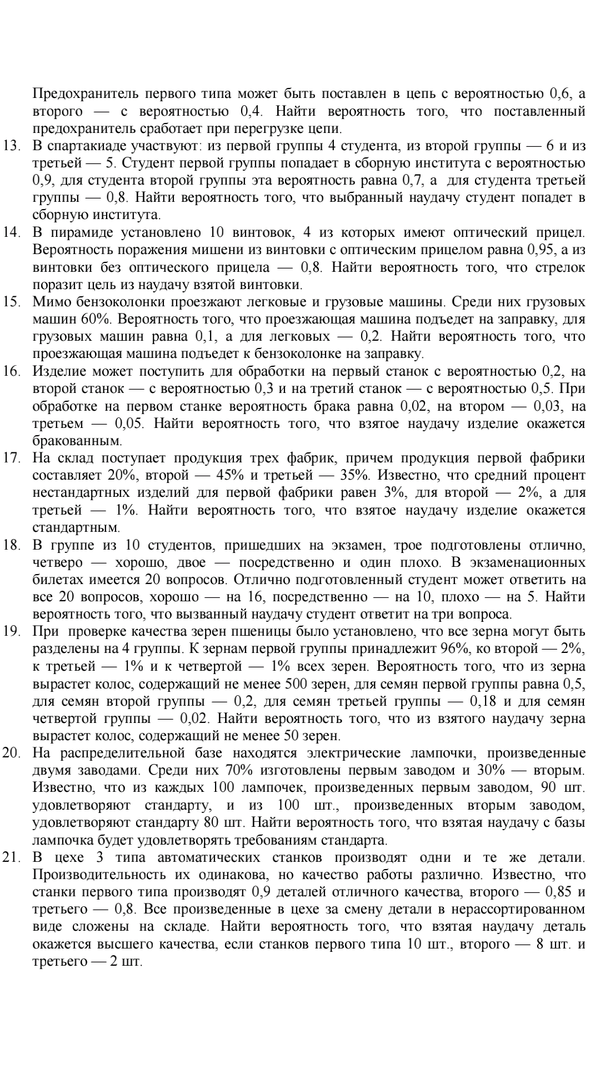 Предохранитель первого типа может быть поставлен в цепь с вероятностью 0,6, а второго — с вероятностью 0,4. Найти вероятность того, что поставленный предохранитель сработает при перегрузке цепи.

13. В спартакиаде участвуют: из первой группы 4 студента, из второй группы — 6 и из третьей — 5. Студент первой группы попадает в сборную института с вероятностью 0,9, для студента второй группы эта вероятность равна 0,7, а для студента третьей группы — 0,8. Найти вероятность того, что выбранный наудачу студент попадет в сборную института.

14. В пирамиде установлено 10 винтовок, 4 из которых имеют оптический прицел. Вероятность поражения мишени из винтовки с оптическим прицелом равна 0,95, а из винтовки без оптического прицела — 0,8. Найти вероятность того, что стрелок поразит цель из наудачу взятой винтовки.

15. Мимо бензоколонки проезжают легковые и грузовые машины. Среди них грузовых машин 60%. Вероятность того, что проезжающая машина подъедет на заправку, для грузовых машин равна 0,1, а для легковых — 0,2. Найти вероятность того, что проезжающая машина подъедет к бензоколонке на заправку.

16. Изделие может поступить для обработки на первый станок с вероятностью 0,2, на второй станок — с вероятностью 0,3 и на третий станок — с вероятностью 0,5. При обработке на первом станке вероятность брака равна 0,02, на втором — 0,03, на третьем — 0,05. Найти вероятность того, что взятое наудачу изделие окажется бракованным.

17. На склад поступает продукция трех фабрик, причем продукция первой фабрики составляет 20%, второй — 45% и третьей — 35%. Известно, что средний процент нестандартных изделий для первой фабрики равен 3%, для второй — 2%, а для третьей — 1%. Найти вероятность того, что взятое наудачу изделие окажется стандартным.

18. В группе из 10 студентов, пришедших на экзамен, трое подготовлены отлично, четверо — хорошо, двое — посредственно и один плохо. В экзаменационных билетах имеется 20 вопросов. Отлично подготовленный студент может ответить на все 20 вопросов, хорошо — на 16, посредственно — на 10, плохо — на 5. Найти вероятность того, что вызванный наудачу студент ответит на три вопроса.

19. При проверке качества зерен пшеницы было установлено, что все зерна могут быть разделены на 4 группы. К зернам первой группы принадлежит 96%, ко второй — 2%, к третьей — 1% и к четвертой — 1% всех зерен. Вероятность того, что из зерна вырастет колос, содержащий не менее 500 зерен, для семян первой группы равна 0,5, для семян второй группы — 0,2, для семян третьей группы — 0,18 и для семян четвертой группы — 0,02. Найти вероятность того, что из взятого наудачу зерна вырастет колос, содержащий не менее 50 зерен.

20. На распределительной базе находятся электрические лампочки, произведенные двумя заводами. Среди них 70% изготовлены первым заводом и 30% — вторым. Известно, что из каждых 100 лампочек, произведенных первым заводом, 90 шт. удовлетворяют стандарту, и из 100 шт., произведенных вторым заводом, удовлетворяют стандарту 80 шт. Найти вероятность того, что взятая наудачу с базы лампочка будет удовлетворять требованиям стандарта.

21. В цехе 3 типа автоматических станков производят одни и те же детали. Производительность их одинакова, но качество работы различно. Известно, что станки первого типа производят 0,9 деталей отличного качества, второго — 0,85 и третьего — 0,8. Все произведенные в цехе за смену детали в нерассортированном виде сложены на складе. Найти вероятность того, что взятая наудачу деталь окажется высшего качества, если станков первого типа 10 шт., второго — 8 шт. и третьего — 2 шт.